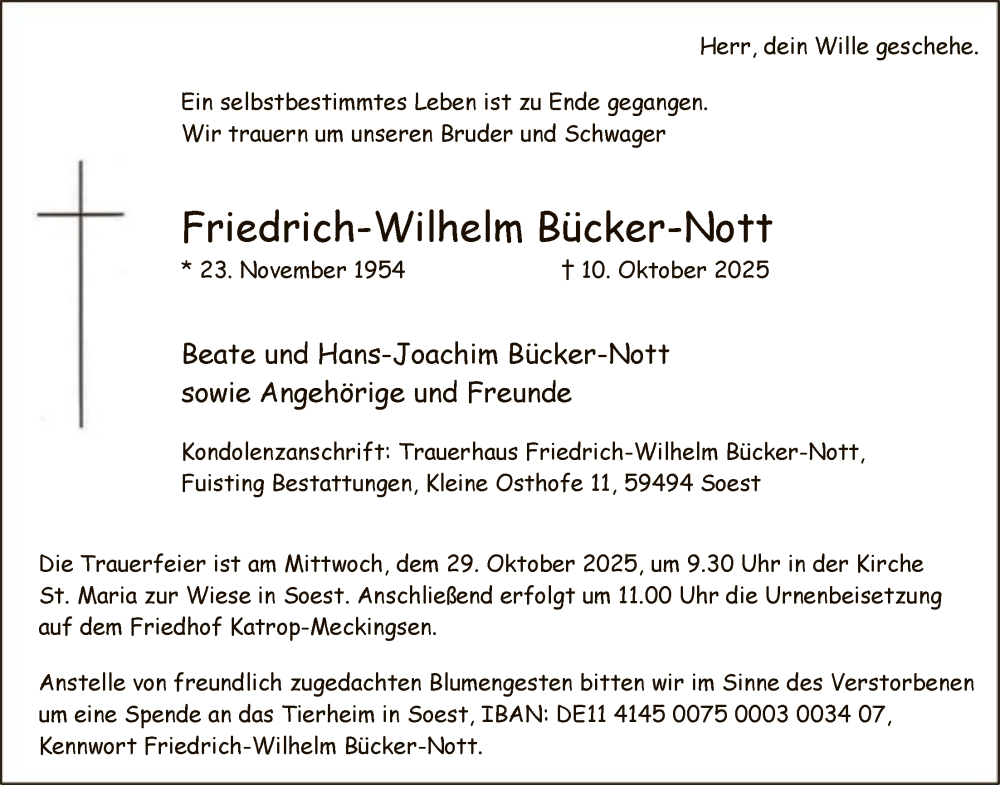 Herr, dein Wille geschehe.

Ein selbstbestimmtes Leben ist zu Ende gegangen.
Wir trauern um unseren Bruder und Schwager

Friedrich-Wilhelm Bücker-Nott
* 23. November 1954 † 10. Oktober 2025

Beate und Hans-Joachim Bücker-Nott
sowie Angehörige und Freunde

Kondolenzanschrift: Trauerhaus Friedrich-Wilhelm Bücker-Nott,
Fuisting Bestattungen, Kleine Osthofe 11, 59494 Soest

Die Trauerfeier ist am Mittwoch, dem 29. Oktober 2025, um 9.30 Uhr in der Kirche St. Maria zur Wiese in Soest. Anschließend erfolgt um 11.00 Uhr die Urnenbeisetzung auf dem Friedhof Katrop-Meckingsen.

Anstelle von freundlich zugedachten Blumengesten bitten wir im Sinne des Verstorbenen um eine Spende an das Tierheim in Soest, IBAN: DE11 4145 0075 0003 0034 07, Kennwort Friedrich-Wilhelm Bücker-Nott.